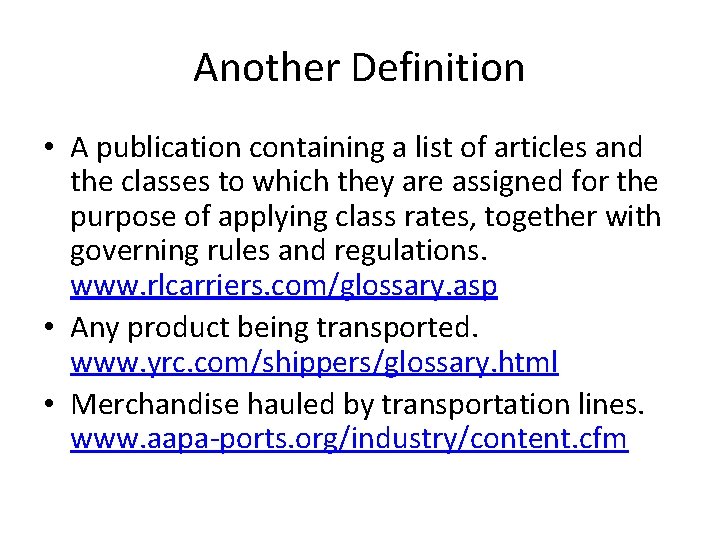 Another Definition

• A publication containing a list of articles and the classes to which they are assigned for the purpose of applying class rates, together with governing rules and regulations. www.rlcarriers.com/glossary.asp
• Any product being transported. www.yrc.com/shippers/glossary.html
• Merchandise hauled by transportation lines. www.aapa-ports.org/industry/content.cfm